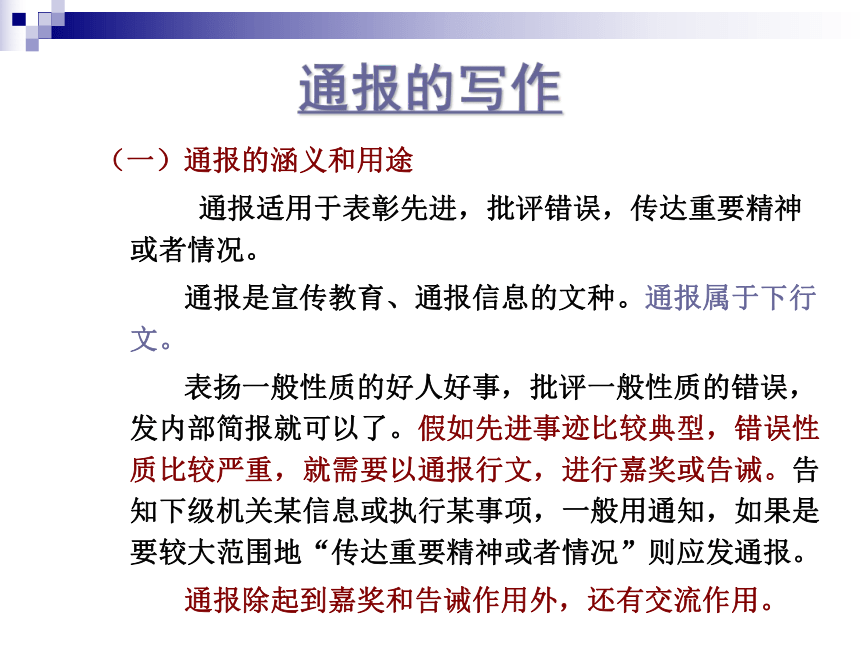 通报的写作

（一）通报的涵义和用途

通报适用于表彰先进，批评错误，传达重要精神或者情况。

通报是宣传教育、通报信息的文种。通报属于下行文。

表扬一般性质的好人好事，批评一般性质的错误，发内部简报就可以了。假如先进事迹比较典型，错误性质比较严重，就需要以通报行文，进行嘉奖或告诫。告知下级机关某信息或执行某事项，一般用通知，如果是要较大范围地“传达重要精神或者情况”则应发通报。

通报除起到嘉奖和告诫作用外，还有交流作用。